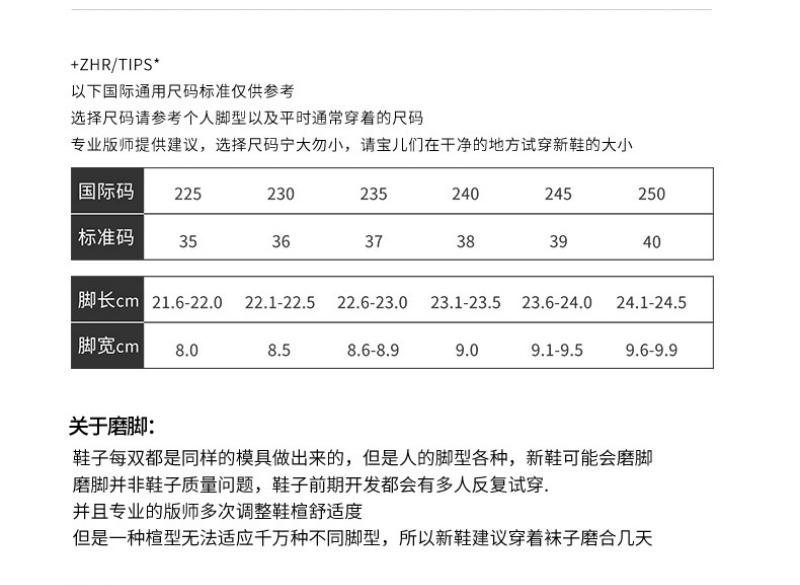 +ZHR/TIPS*
以下国际通用尺码标准仅供参考
选择尺码请参考个人脚型以及平时通常穿着的尺码
专业版师提供建议，选择尺码宁大勿小，请宝儿们在干净的地方试穿新鞋的大小

| 国际码 | 225 | 230 | 235 | 240 | 245 | 250 |
|---|---|---|---|---|---|---|
| 标准码 | 35 | 36 | 37 | 38 | 39 | 40 |

| 脚长cm | 21.6-22.0 | 22.1-22.5 | 22.6-23.0 | 23.1-23.5 | 23.6-24.0 | 24.1-24.5 |
|---|---|---|---|---|---|---|
| 脚宽cm | 8.0 | 8.5 | 8.6-8.9 | 9.0 | 9.1-9.5 | 9.6-9.9 |

关于磨脚:
鞋子每双都是同样的模具做出来的，但是人的脚型各种，新鞋可能会磨脚
磨脚并非鞋子质量问题，鞋子前期开发都会有多人反复试穿.
并且专业的版师多次调整鞋楦舒适度
但是一种楦型无法适应千万种不同脚型，所以新鞋建议穿着袜子磨合几天